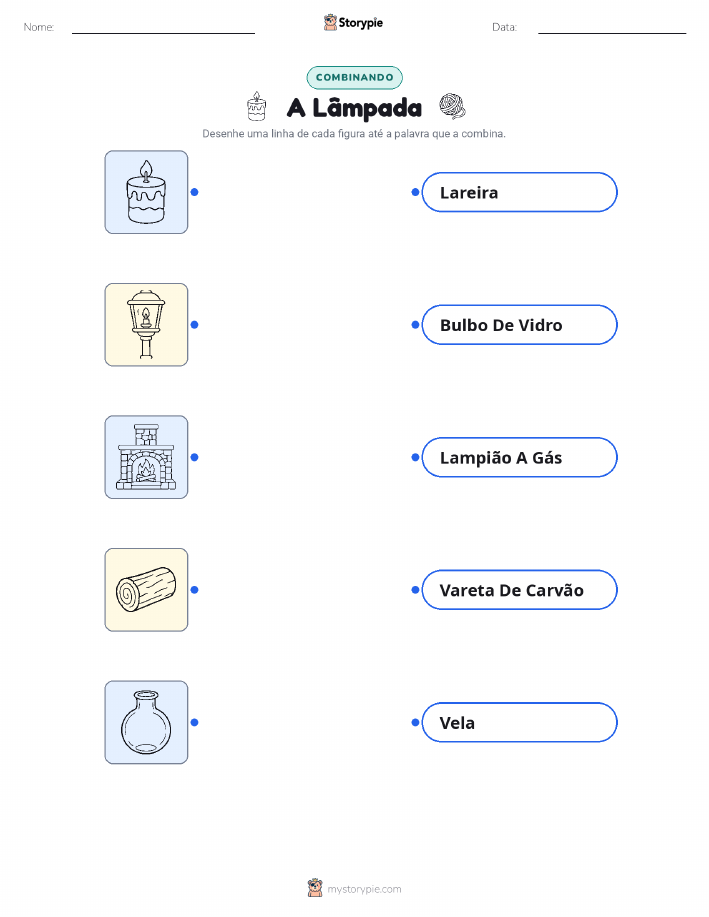 Nome: ____ Storypie Data: ____

COMBINANDO

A Lâmpada

Desenhe uma linha de cada figura até a palavra que a combina.

Lareira

Bulbo De Vidro

Lampião A Gás

Vareta De Carvão

Vela

mystorypie.com